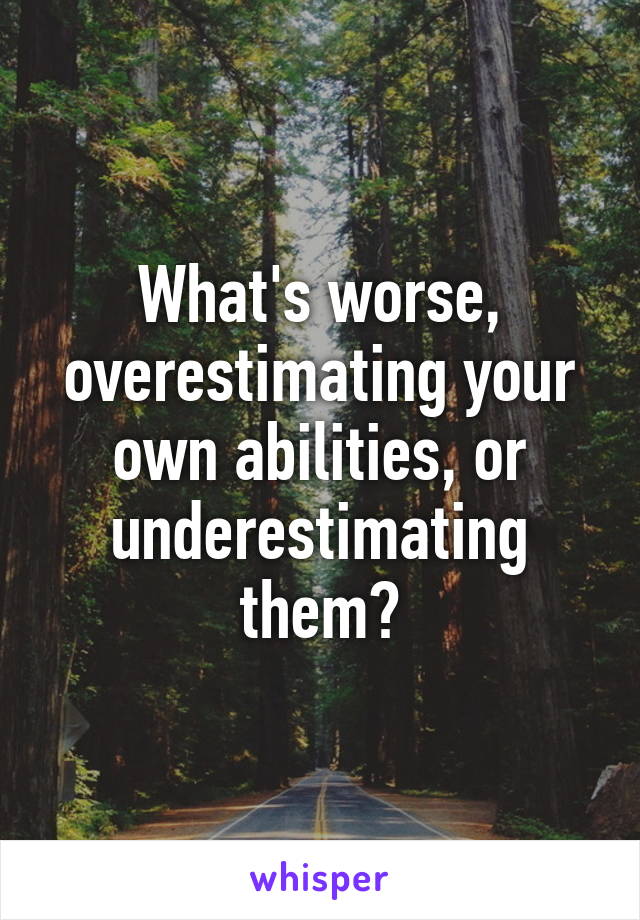 What's worse, overestimating your own abilities, or underestimating them?

whisper